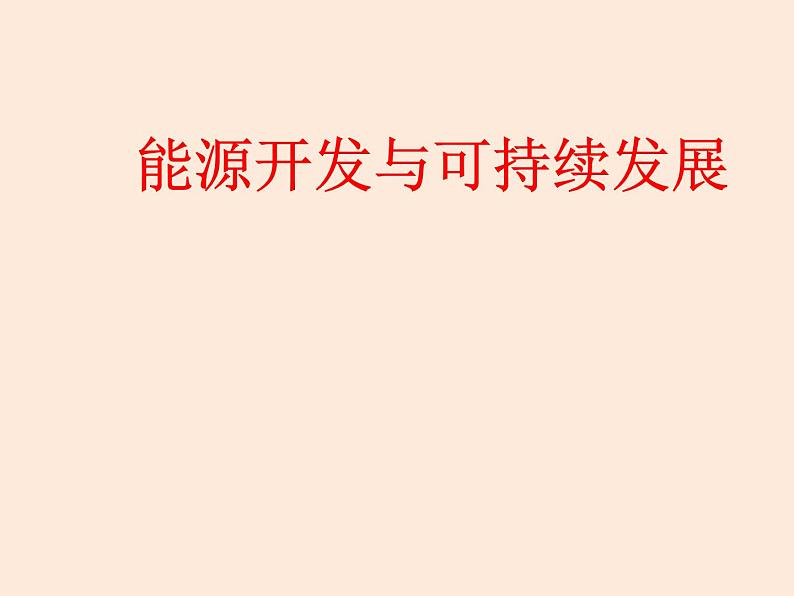 能源开发与可持续发展